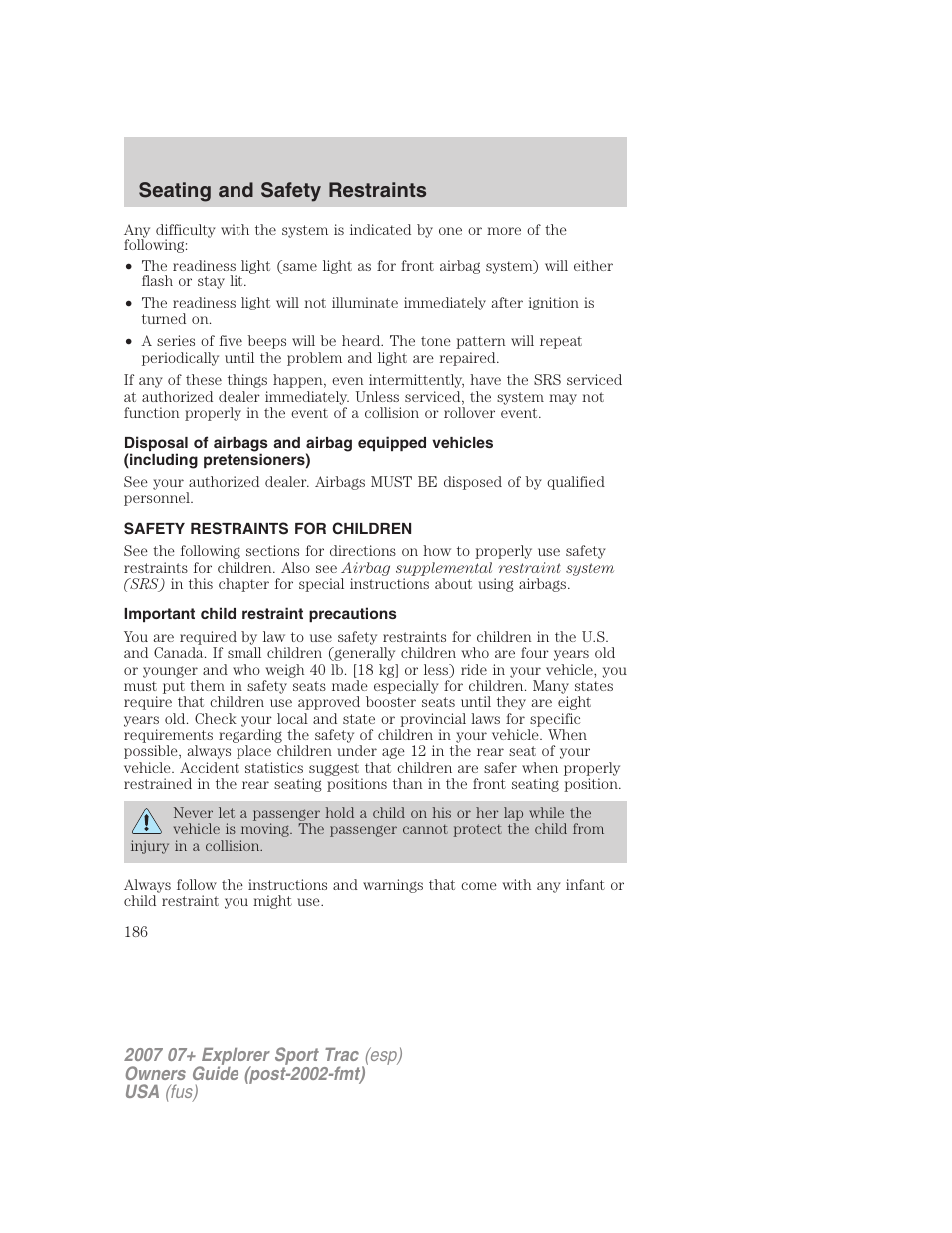 Seating and Safety Restraints

Any difficulty with the system is indicated by one or more of the following:

• The readiness light (same light as for front airbag system) will either flash or stay lit.
• The readiness light will not illuminate immediately after ignition is turned on.
• A series of five beeps will be heard. The tone pattern will repeat periodically until the problem and light are repaired.

If any of these things happen, even intermittently, have the SRS serviced at authorized dealer immediately. Unless serviced, the system may not function properly in the event of a collision or rollover event.

Disposal of airbags and airbag equipped vehicles (including pretensioners)

See your authorized dealer. Airbags MUST BE disposed of by qualified personnel.

SAFETY RESTRAINTS FOR CHILDREN

See the following sections for directions on how to properly use safety restraints for children. Also see Airbag supplemental restraint system (SRS) in this chapter for special instructions about using airbags.

Important child restraint precautions

You are required by law to use safety restraints for children in the U.S. and Canada. If small children (generally children who are four years old or younger and who weigh 40 lb. [18 kg] or less) ride in your vehicle, you must put them in safety seats made especially for children. Many states require that children use approved booster seats until they are eight years old. Check your local and state or provincial laws for specific requirements regarding the safety of children in your vehicle. When possible, always place children under age 12 in the rear seat of your vehicle. Accident statistics suggest that children are safer when properly restrained in the rear seating positions than in the front seating position.

Never let a passenger hold a child on his or her lap while the vehicle is moving. The passenger cannot protect the child from injury in a collision.

Always follow the instructions and warnings that come with any infant or child restraint you might use.

186

2007 07+ Explorer Sport Trac (esp)
Owners Guide (post-2002-fmt)
USA (fus)